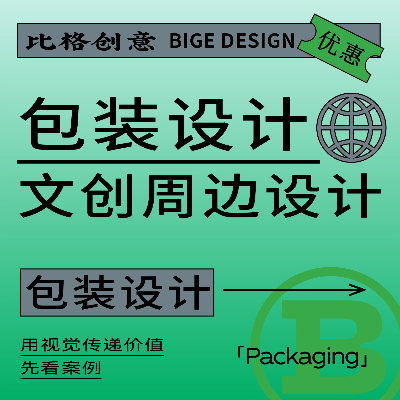 比格创意 BIGE DESIGN

优惠

包装设计

文创周边设计

包装设计

用视觉传递价值
先看案例

「Packaging」

B